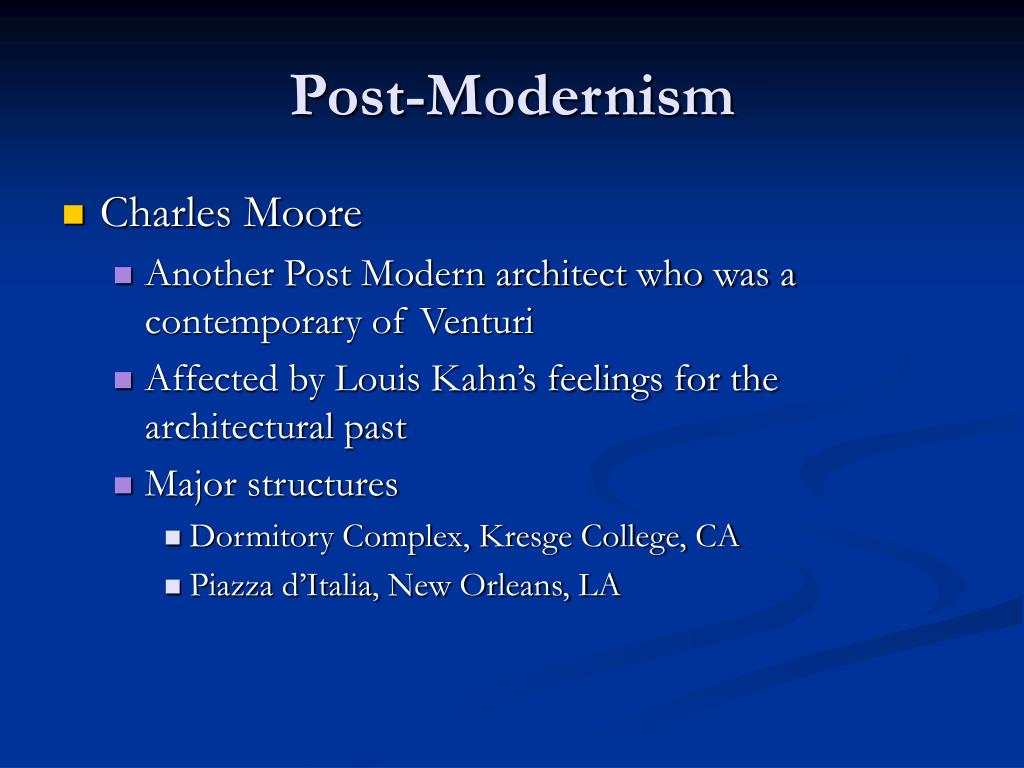 Post-Modernism

Charles Moore

Another Post Modern architect who was a contemporary of Venturi

Affected by Louis Kahn’s feelings for the architectural past

Major structures

Dormitory Complex, Kresge College, CA

Piazza d’Italia, New Orleans, LA